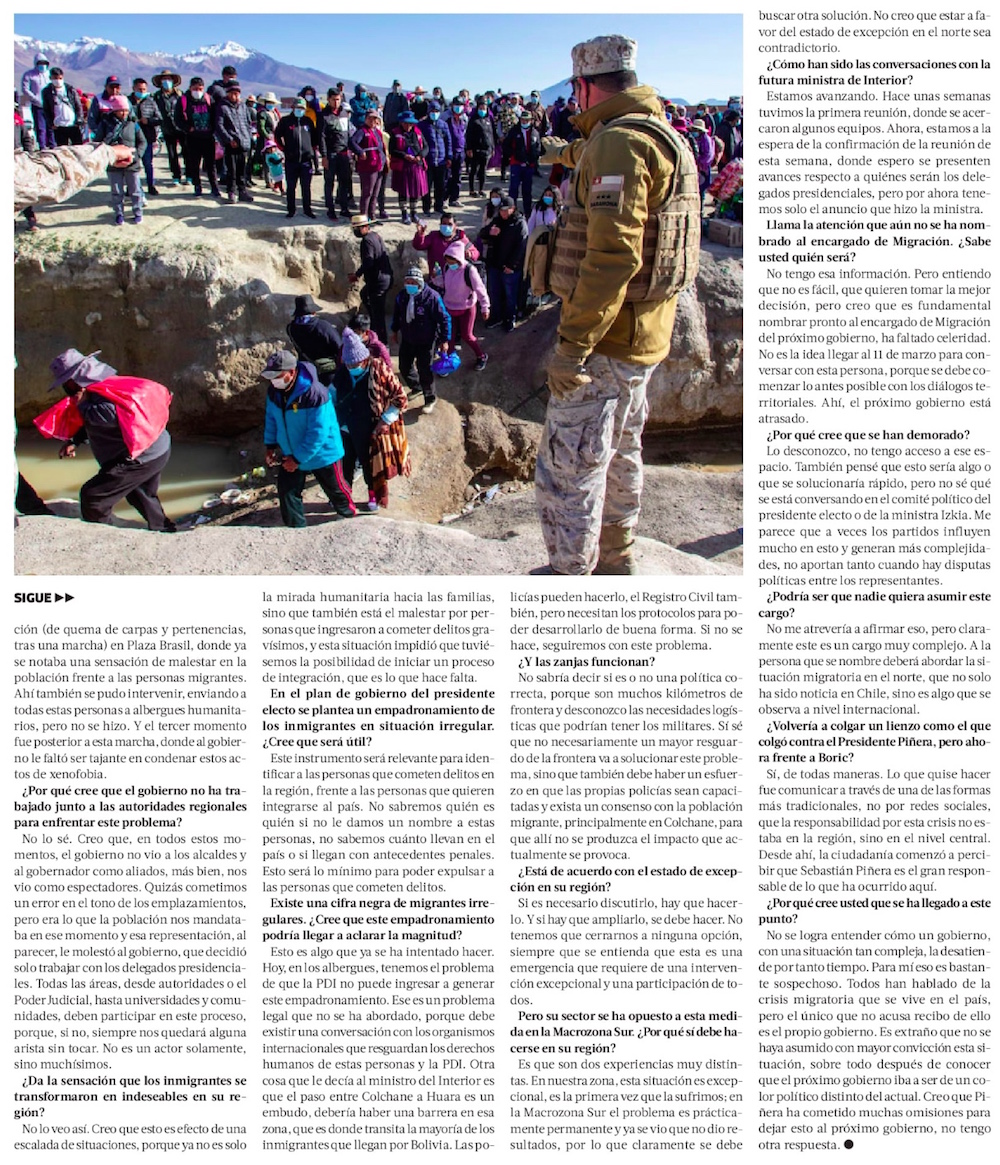 SIGUE ▶▶

ción (de quema de carpas y pertenencias, tras una marcha) en Plaza Brasil, donde ya se notaba una sensación de malestar en la población frente a las personas migrantes. Ahí también se pudo intervenir, enviando a todas estas personas a albergues humanitarios, pero no se hizo. Y el tercer momento fue posterior a esta marcha, donde al gobierno le faltó ser tajante en condenar estos actos de xenofobia.

¿Por qué cree que el gobierno no ha trabajado junto a las autoridades regionales para enfrentar este problema?

No lo sé. Creo que, en todos estos momentos, el gobierno no vio a los alcaldes y al gobernador como aliados, más bien, nos vio como espectadores. Quizás cometimos un error en el tono de los emplazamientos, pero era lo que la población nos mandataba en ese momento y esa representación, al parecer, le molestó al gobierno, que decidió solo trabajar con los delegados presidenciales. Todas las áreas, desde autoridades o el Poder Judicial, hasta universidades y comunidades, deben participar en este proceso, porque, si no, siempre nos quedará alguna arista sin tocar. No es un actor solamente, sino muchísimos.

¿Da la sensación que los inmigrantes se transformaron en indeseables en su región?

No lo veo así. Creo que esto es efecto de una escalada de situaciones, porque ya no es solo la mirada humanitaria hacia las familias, sino que también está el malestar por personas que ingresaron a cometer delitos gravísimos, y esta situación impidió que tuviésemos la posibilidad de iniciar un proceso de integración, que es lo que hace falta.

En el plan de gobierno del presidente electo se plantea un empadronamiento de los inmigrantes en situación irregular. ¿Cree que será útil?

Este instrumento será relevante para identificar a las personas que cometen delitos en la región, frente a las personas que quieren integrarse al país. No sabremos quién es quién si no le damos un nombre a estas personas, no sabemos cuánto llevan en el país o si llegan con antecedentes penales. Esto será lo mínimo para poder expulsar a las personas que cometen delitos.

Existe una cifra negra de migrantes irregulares. ¿Cree que este empadronamiento podría llegar a aclarar la magnitud?

Esto es algo que ya se ha intentado hacer. Hoy, en los albergues, tenemos el problema de que la PDI no puede ingresar a generar este empadronamiento. Ese es un problema legal que no se ha abordado, porque debe existir una conversación con los organismos internacionales que resguardan los derechos humanos de estas personas y la PDI. Otra cosa que le decía al ministro del Interior es que el paso entre Colchane a Huara es un embudo, debería haber una barrera en esa zona, que es donde transita la mayoría de los inmigrantes que llegan por Bolivia. Las policías pueden hacerlo, el Registro Civil también, pero necesitan los protocolos para poder desarrollarlo de buena forma. Si no se hace, seguiremos con este problema.

¿Y las zanjas funcionan?

No sabría decir si es o no una política correcta, porque son muchos kilómetros de frontera y desconozco las necesidades logísticas que podrían tener los militares. Sí sé que no necesariamente un mayor resguardo de la frontera va a solucionar este problema, sino que también debe haber un esfuerzo en que las propias policías sean capacitadas y exista un consenso con la población migrante, principalmente en Colchane, para que allí no se produzca el impacto que actualmente se provoca.

¿Está de acuerdo con el estado de excepción en su región?

Si es necesario discutirlo, hay que hacerlo. Y si hay que ampliarlo, se debe hacer. No tenemos que cerrarnos a ninguna opción, siempre que se entienda que esta es una emergencia que requiere de una intervención excepcional y una participación de todos.

Pero su sector se ha opuesto a esta medida en la Macrozona Sur. ¿Por qué sí debe hacerse en su región?

Es que son dos experiencias muy distintas. En nuestra zona, esta situación es excepcional, es la primera vez que la sufrimos; en la Macrozona Sur el problema es prácticamente permanente y ya se vio que no dio resultados, por lo que claramente se debe buscar otra solución. No creo que estar a favor del estado de excepción en el norte sea contradictorio.

¿Cómo han sido las conversaciones con la futura ministra de Interior?

Estamos avanzando. Hace unas semanas tuvimos la primera reunión, donde se acercaron algunos equipos. Ahora, estamos a la espera de la confirmación de la reunión de esta semana, donde espero se presenten avances respecto a quiénes serán los delegados presidenciales, pero por ahora tenemos solo el anuncio que hizo la ministra.

Llama la atención que aún no se ha nombrado al encargado de Migración. ¿Sabe usted quién será?

No tengo esa información. Pero entiendo que no es fácil, que quieren tomar la mejor decisión, pero creo que es fundamental nombrar pronto al encargado de Migración del próximo gobierno, ha faltado celeridad. No es la idea llegar al 11 de marzo para conversar con esta persona, porque se debe comenzar lo antes posible con los diálogos territoriales. Ahí, el próximo gobierno está atrasado.

¿Por qué cree que se han demorado?

Lo desconozco, no tengo acceso a ese espacio. También pensé que esto sería algo o que se solucionaría rápido, pero no sé qué se está conversando en el comité político del presidente electo o de la ministra Izkia. Me parece que a veces los partidos influyen mucho en esto y generan más complejidades, no aportan tanto cuando hay disputas políticas entre los representantes.

¿Podría ser que nadie quiera asumir este cargo?

No me atrevería a afirmar eso, pero claramente este es un cargo muy complejo. A la persona que se nombre deberá abordar la situación migratoria en el norte, que no solo ha sido noticia en Chile, sino es algo que se observa a nivel internacional.

¿Volvería a colgar un lienzo como el que colgó contra el Presidente Piñera, pero ahora frente a Boric?

Sí, de todas maneras. Lo que quise hacer fue comunicar a través de una de las formas más tradicionales, no por redes sociales, que la responsabilidad por esta crisis no estaba en la región, sino en el nivel central. Desde ahí, la ciudadanía comenzó a percibir que Sebastián Piñera es el gran responsable de lo que ha ocurrido aquí.

¿Por qué cree usted que se ha llegado a este punto?

No se logra entender cómo un gobierno, con una situación tan compleja, la desatiende por tanto tiempo. Para mí eso es bastante sospechoso. Todos han hablado de la crisis migratoria que se vive en el país, pero el único que no acusa recibo de ello es el propio gobierno. Es extraño que no se haya asumido con mayor convicción esta situación, sobre todo después de conocer que el próximo gobierno iba a ser de un color político distinto del actual. Creo que Piñera ha cometido muchas omisiones para dejar esto al próximo gobierno, no tengo otra respuesta. ●